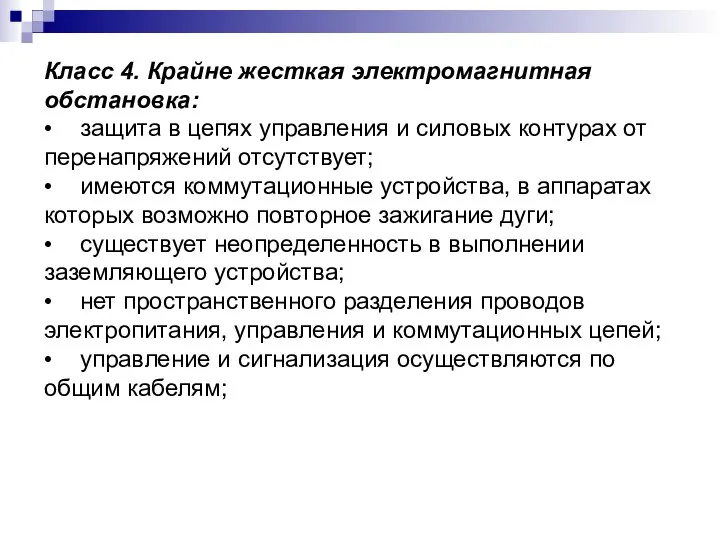 Класс 4. Крайне жесткая электромагнитная обстановка:
• защита в цепях управления и силовых контурах от перенапряжений отсутствует;
• имеются коммутационные устройства, в аппаратах которых возможно повторное зажигание дуги;
• существует неопределенность в выполнении заземляющего устройства;
• нет пространственного разделения проводов электропитания, управления и коммутационных цепей;
• управление и сигнализация осуществляются по общим кабелям;